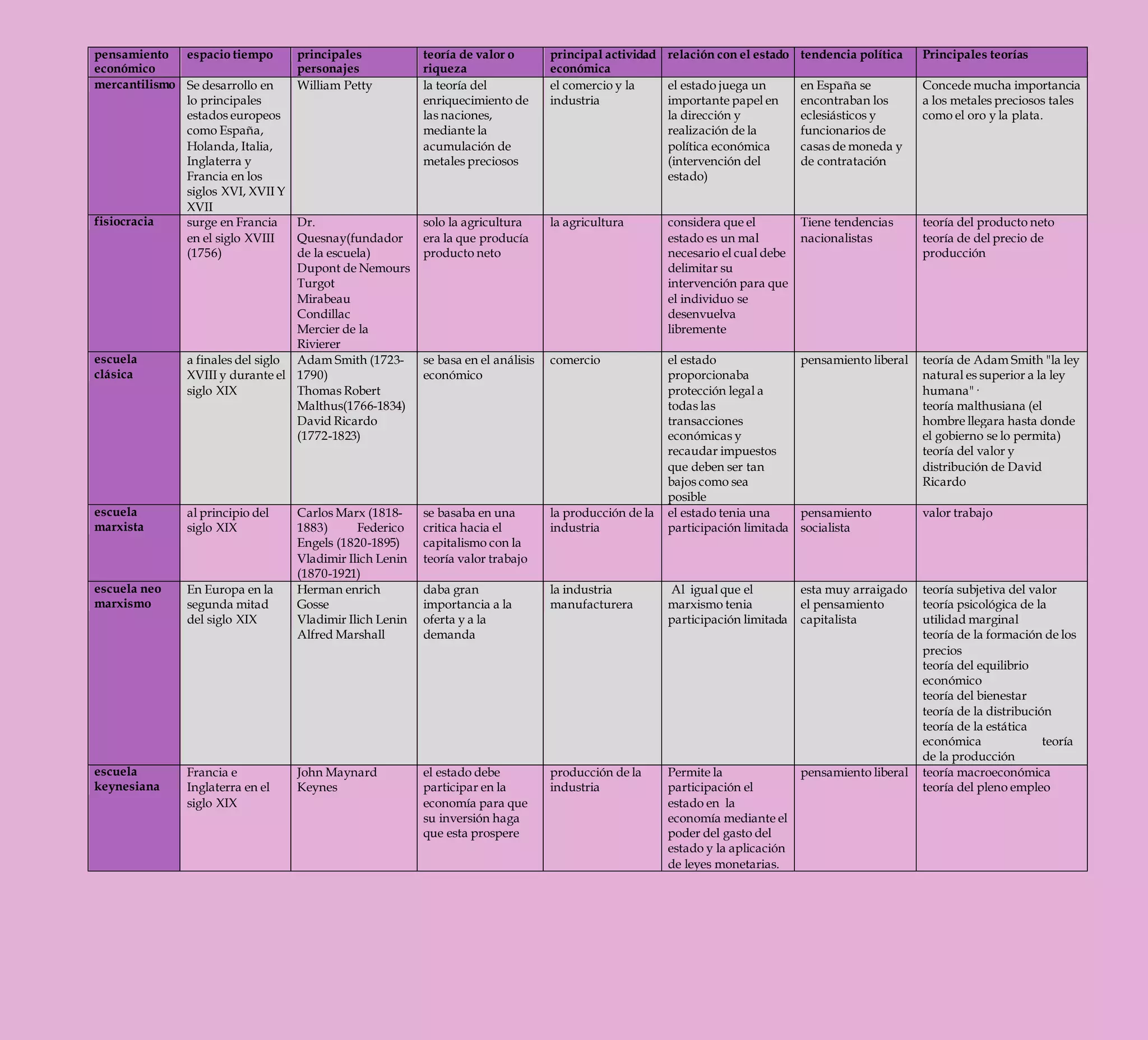 | pensamiento económico | espacio tiempo | principales personajes | teoría de valor o riqueza | principal actividad económica | relación con el estado | tendencia política | Principales teorías |
|---|---|---|---|---|---|---|---|
| mercantilismo | Se desarrollo en lo principales estados europeos como España, Holanda, Italia, Inglaterra y Francia en los siglos XVI, XVII Y XVII | William Petty | la teoría del enriquecimiento de las naciones, mediante la acumulación de metales preciosos | el comercio y la industria | el estado juega un importante papel en la dirección y realización de la política económica (intervención del estado) | en España se encontraban los eclesiásticos y funcionarios de casas de moneda y de contratación | Concede mucha importancia a los metales preciosos tales como el oro y la plata. |
| fisiocracia | surge en Francia en el siglo XVIII (1756) | Dr. Quesnay(fundador de la escuela) Dupont de Nemours Turgot Mirabeau Condillac Mercier de la Rivierer | solo la agricultura era la que producía producto neto | la agricultura | considera que el estado es un mal necesario el cual debe delimitar su intervención para que el individuo se desenvuelva libremente | Tiene tendencias nacionalistas | teoría del producto neto teoría de del precio de producción |
| escuela clásica | a finales del siglo XVIII y durante el siglo XIX | Adam Smith (1723-1790) Thomas Robert Malthus(1766-1834) David Ricardo (1772-1823) | se basa en el análisis económico | comercio | el estado proporcionaba protección legal a todas las transacciones económicas y recaudar impuestos que deben ser tan bajos como sea posible | pensamiento liberal | teoría de Adam Smith "la ley natural es superior a la ley humana" · teoría malthusiana (el hombre llegara hasta donde el gobierno se lo permita) teoría del valor y distribución de David Ricardo |
| escuela marxista | al principio del siglo XIX | Carlos Marx (1818-1883) Federico Engels (1820-1895) Vladimir Ilich Lenin (1870-1921) | se basaba en una critica hacia el capitalismo con la teoría valor trabajo | la producción de la industria | el estado tenia una participación limitada | pensamiento socialista | valor trabajo |
| escuela neo marxismo | En Europa en la segunda mitad del siglo XIX | Herman enrich Gosse Vladimir Ilich Lenin Alfred Marshall | daba gran importancia a la oferta y a la demanda | la industria manufacturera | Al igual que el marxismo tenia participación limitada | esta muy arraigado el pensamiento capitalista | teoría subjetiva del valor teoría psicológica de la utilidad marginal teoría de la formación de los precios teoría del equilibrio económico teoría del bienestar teoría de la distribución teoría de la estática económica teoría de la producción |
| escuela keynesiana | Francia e Inglaterra en el siglo XIX | John Maynard Keynes | el estado debe participar en la economía para que su inversión haga que esta prospere | producción de la industria | Permite la participación el estado en la economía mediante el poder del gasto del estado y la aplicación de leyes monetarias. | pensamiento liberal | teoría macroeconómica teoría del pleno empleo |